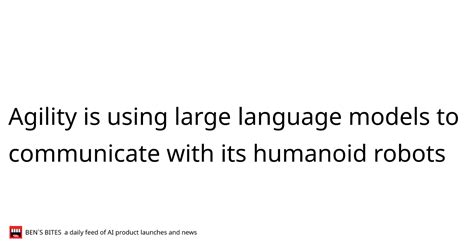 Agility is using large language models to communicate with its humanoid robots

BEN'S BITES a daily feed of AI product launches and news